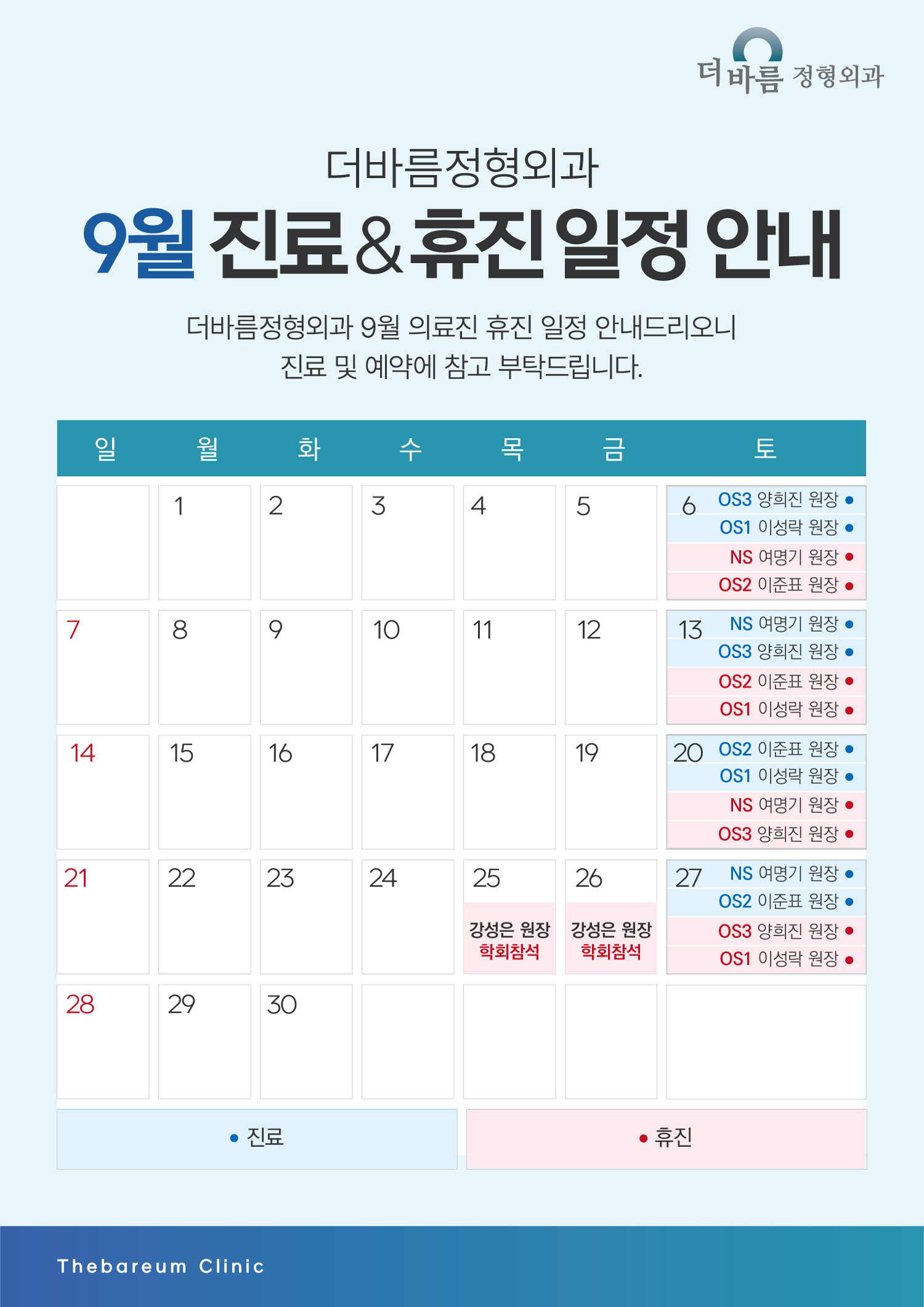 더바름 정형외과

더바름정형외과

9월 진료&휴진 일정 안내

더바름정형외과 9월 의료진 휴진 일정 안내드리오니 진료 및 예약에 참고 부탁드립니다.

| 일 | 월 | 화 | 수 | 목 | 금 | 토 |
|---|---|---|---|---|---|---|
|  | 1 | 2 | 3 | 4 | 5 | 6 OS3 양희진 원장 • OS1 이성락 원장 • NS 여명기 원장 • OS2 이준표 원장 • |
| 7 | 8 | 9 | 10 | 11 | 12 | 13 NS 여명기 원장 • OS3 양희진 원장 • OS2 이준표 원장 • OS1 이성락 원장 • |
| 14 | 15 | 16 | 17 | 18 | 19 | 20 OS2 이준표 원장 • OS1 이성락 원장 • NS 여명기 원장 • OS3 양희진 원장 • |
| 21 | 22 | 23 | 24 | 25 강성은 원장 학회참석 | 26 강성은 원장 학회참석 | 27 NS 여명기 원장 • OS2 이준표 원장 • OS3 양희진 원장 • OS1 이성락 원장 • |
| 28 | 29 | 30 |  |  |  |  |

• 진료

• 휴진

Thebareum Clinic